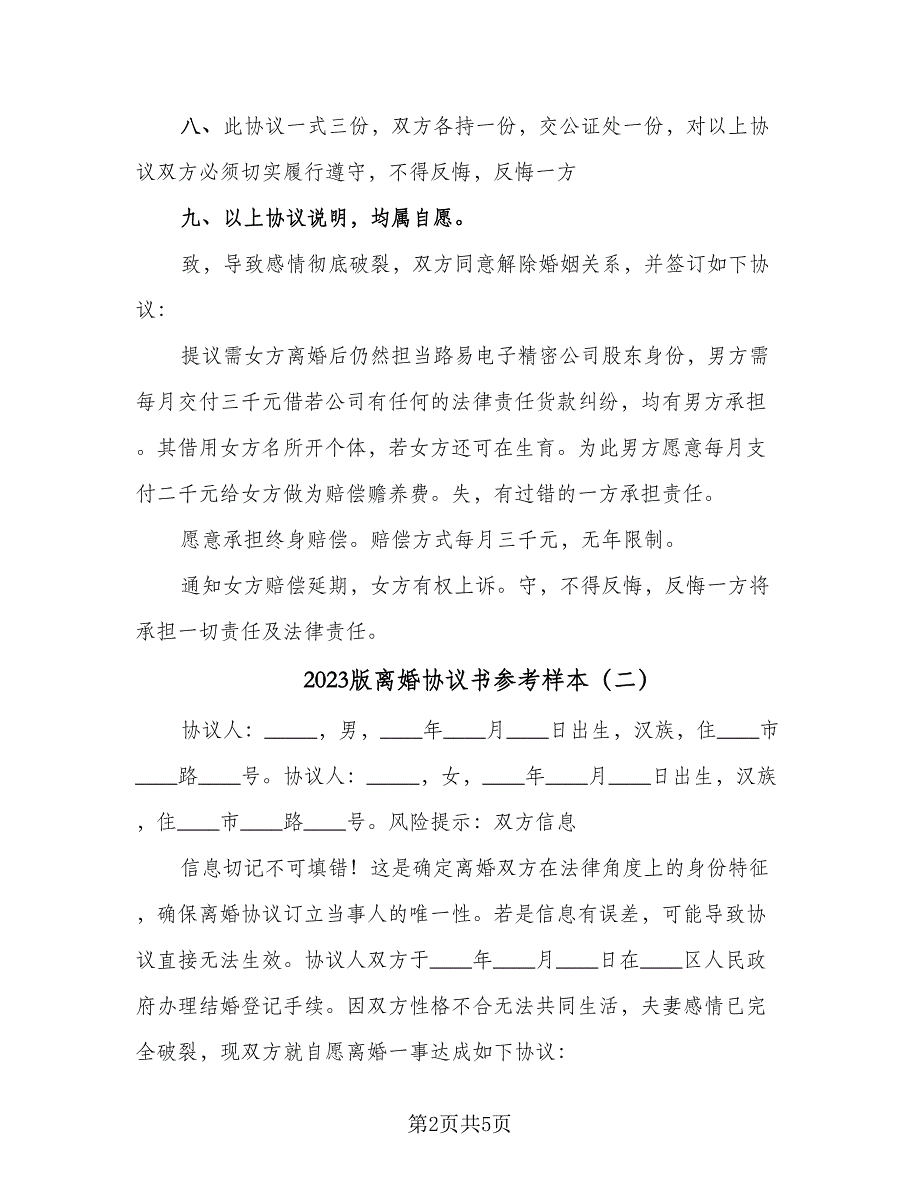 八、此协议一式三份，双方各持一份，交公证处一份，对以上协议双方必须切实履行遵守，不得反悔，反悔一方

九、以上协议说明，均属自愿。

致，导致感情彻底破裂，双方同意解除婚姻关系，并签订如下协议：

提议需女方离婚后仍然担当路易电子精密公司股东身份，男方需每月交付三千元借若公司有任何的法律责任货款纠纷，均有男方承担。其借用女方名所开个体，若女方还可在生育。为此男方愿意每月支付二千元给女方做为赔偿赡养费。失，有过错的一方承担责任。

愿意承担终身赔偿。赔偿方式每月三千元，无年限制。

通知女方赔偿延期，女方有权上诉。守，不得反悔，反悔一方将承担一切责任及法律责任。

2023版离婚协议书参考样本（二）

协议人：_____，男，____年____月____日出生，汉族，住____市____路____号。协议人：_____，女，____年____月____日出生，汉族，住____市____路____号。风险提示：双方信息

信息切记不可填错！这是确定离婚双方在法律角度上的身份特征，确保离婚协议订立当事人的唯一性。若是信息有误差，可能导致协议直接无法生效。协议人双方于____年____月____日在____区人民政府办理结婚登记手续。因双方性格不合无法共同生活，夫妻感情已完全破裂，现双方就自愿离婚一事达成如下协议：

第2页共5页